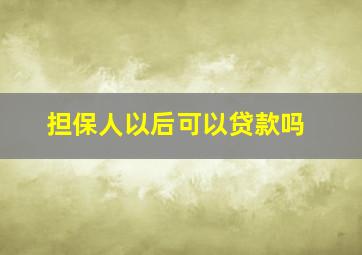 担保人以后可以贷款吗